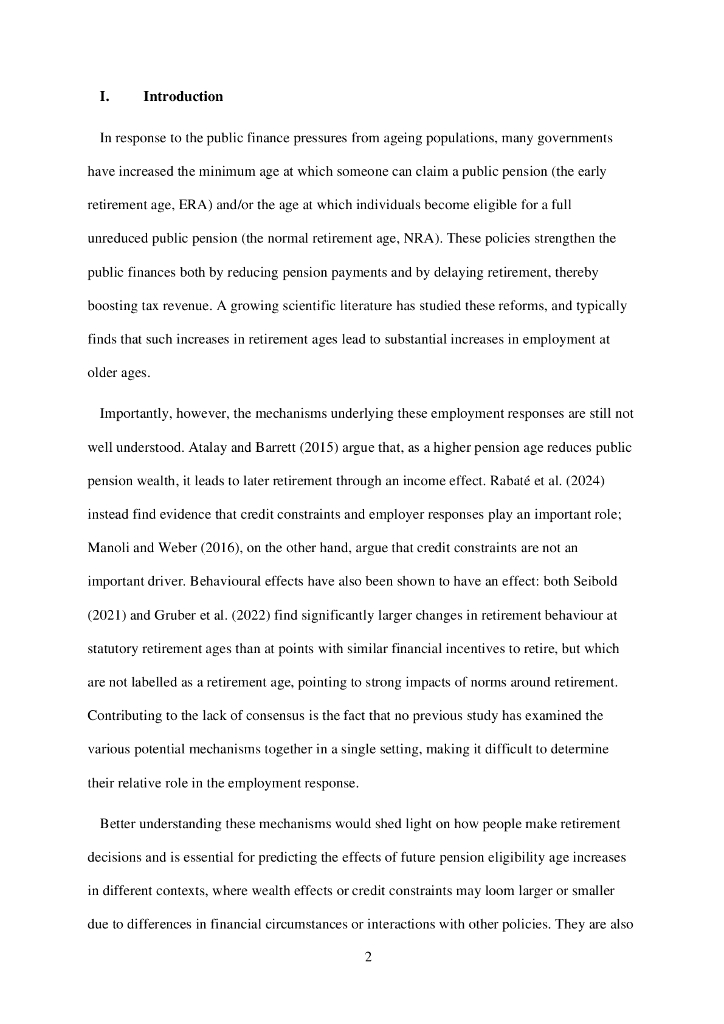 I. Introduction

In response to the public finance pressures from ageing populations, many governments have increased the minimum age at which someone can claim a public pension (the early retirement age, ERA) and/or the age at which individuals become eligible for a full unreduced public pension (the normal retirement age, NRA). These policies strengthen the public finances both by reducing pension payments and by delaying retirement, thereby boosting tax revenue. A growing scientific literature has studied these reforms, and typically finds that such increases in retirement ages lead to substantial increases in employment at older ages.

Importantly, however, the mechanisms underlying these employment responses are still not well understood. Atalay and Barrett (2015) argue that, as a higher pension age reduces public pension wealth, it leads to later retirement through an income effect. Rabaté et al. (2024) instead find evidence that credit constraints and employer responses play an important role; Manoli and Weber (2016), on the other hand, argue that credit constraints are not an important driver. Behavioural effects have also been shown to have an effect: both Seibold (2021) and Gruber et al. (2022) find significantly larger changes in retirement behaviour at statutory retirement ages than at points with similar financial incentives to retire, but which are not labelled as a retirement age, pointing to strong impacts of norms around retirement. Contributing to the lack of consensus is the fact that no previous study has examined the various potential mechanisms together in a single setting, making it difficult to determine their relative role in the employment response.

Better understanding these mechanisms would shed light on how people make retirement decisions and is essential for predicting the effects of future pension eligibility age increases in different contexts, where wealth effects or credit constraints may loom larger or smaller due to differences in financial circumstances or interactions with other policies. They are also

2